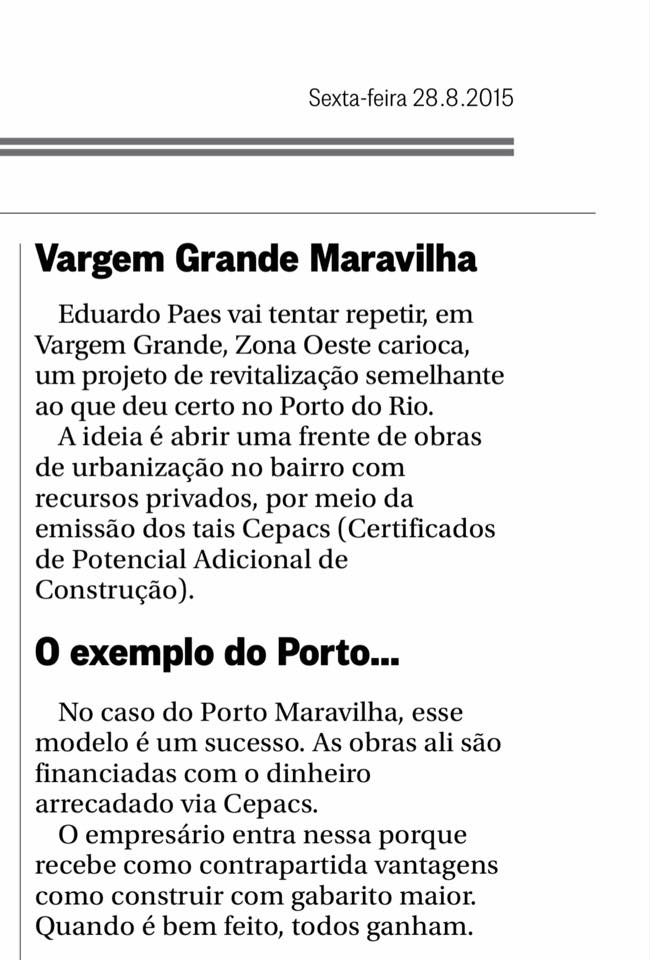 Sexta-feira 28.8.2015

Vargem Grande Maravilha

Eduardo Paes vai tentar repetir, em Vargem Grande, Zona Oeste carioca, um projeto de revitalização semelhante ao que deu certo no Porto do Rio.

A ideia é abrir uma frente de obras de urbanização no bairro com recursos privados, por meio da emissão dos tais Cepacs (Certificados de Potencial Adicional de Construção).

O exemplo do Porto...

No caso do Porto Maravilha, esse modelo é um sucesso. As obras ali são financiadas com o dinheiro arrecadado via Cepacs.

O empresário entra nessa porque recebe como contrapartida vantagens como construir com gabarito maior. Quando é bem feito, todos ganham.